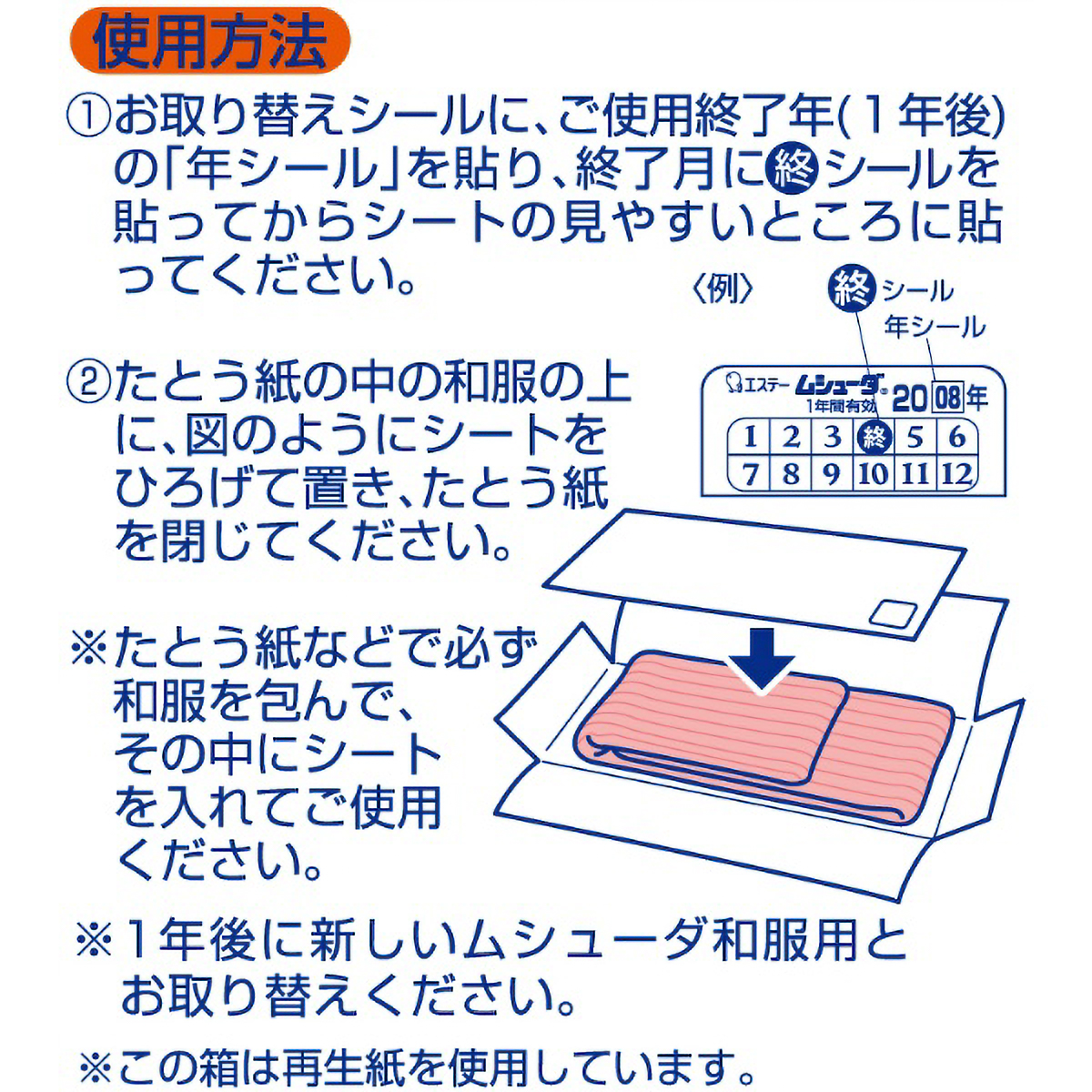 使用方法

①お取り替えシールに、ご使用終了年(1年後)の「年シール」を貼り、終了月に終シールを貼ってからシートの見やすいところに貼ってください。

〈例〉 終シール 年シール

エステー ムシューダ 1年間有効 20 08 年

| 1 | 2 | 3 | 終 | 5 | 6 |
|---|---|---|---|---|---|
| 7 | 8 | 9 | 10 | 11 | 12 |

②たとう紙の中の和服の上に、図のようにシートをひろげて置き、たとう紙を閉じてください。

※たとう紙などで必ず和服を包んで、その中にシートを入れてご使用ください。

※1年後に新しいムシューダ和服用とお取り替えください。

※この箱は再生紙を使用しています。